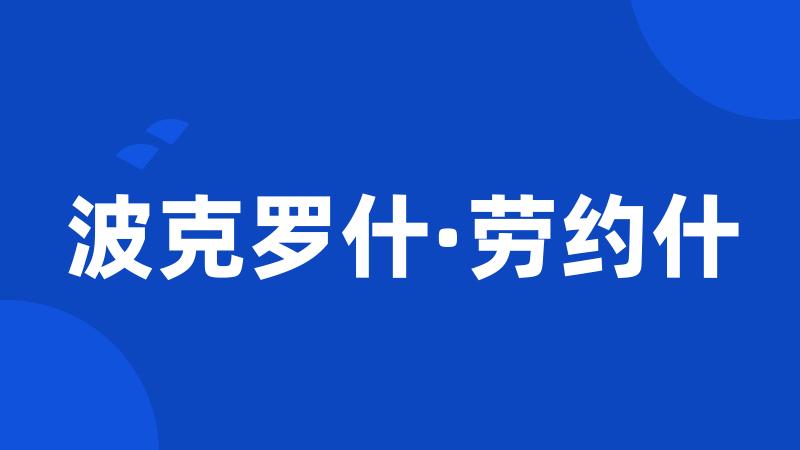 波克罗什·劳约什